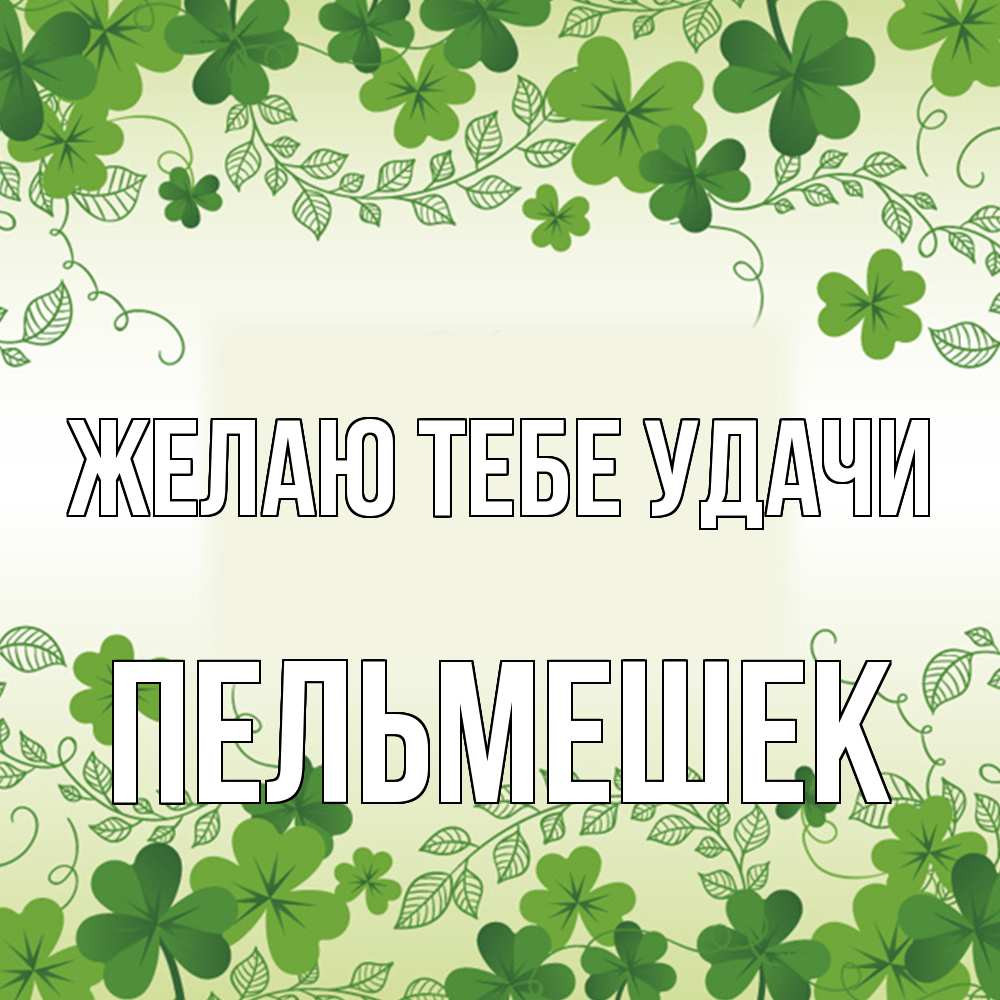 ЖЕЛАЮ ТЕБЕ УДАЧИ

ПЕЛЬМЕШЕК